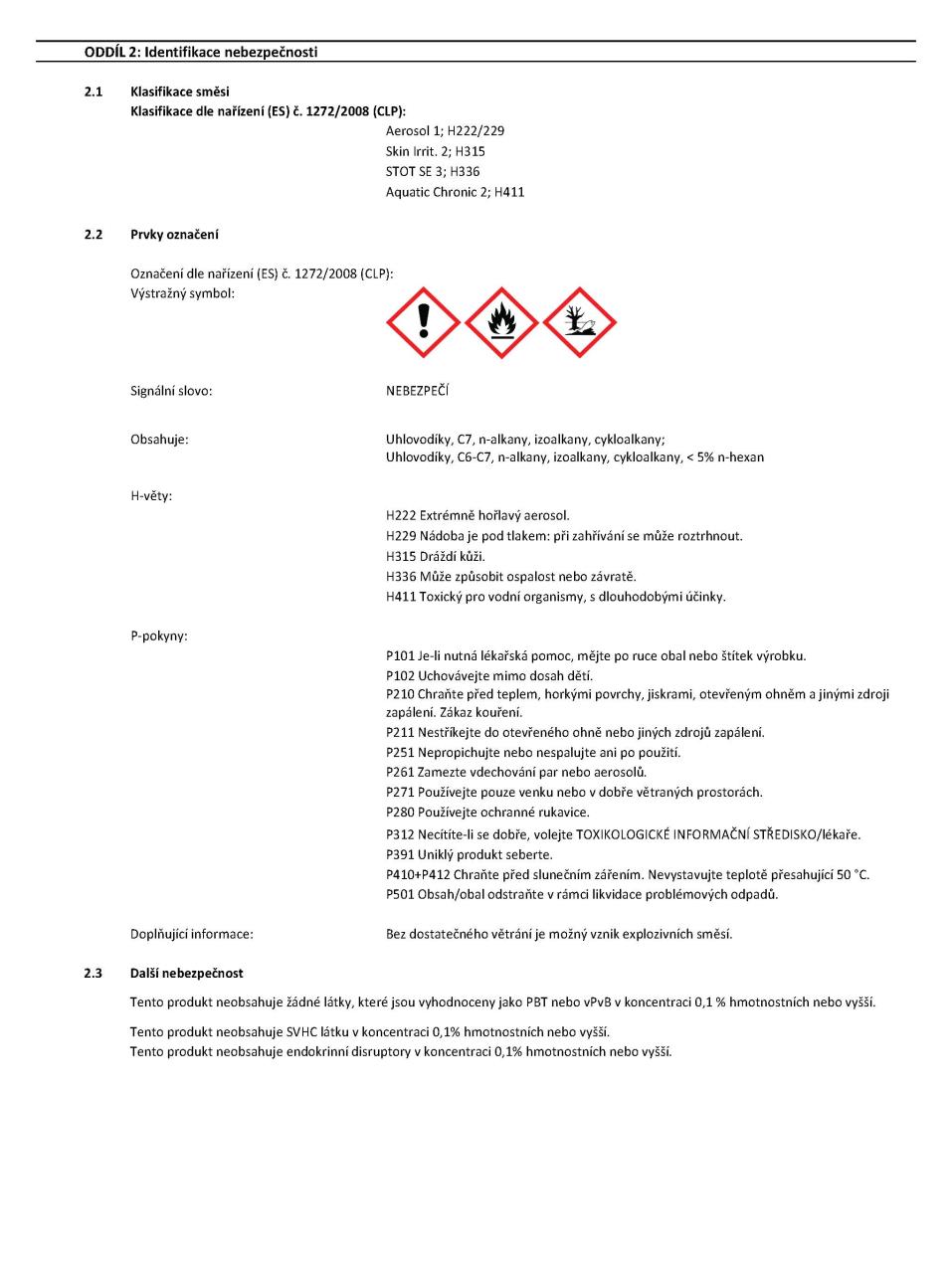 ODDÍL 2: Identifikace nebezpečnosti

2.1 Klasifikace směsi
Klasifikace dle nařízení (ES) č. 1272/2008 (CLP):
Aerosol 1; H222/229
Skin Irrit. 2; H315
STOT SE 3; H336
Aquatic Chronic 2; H411

2.2 Prvky označení

Označení dle nařízení (ES) č. 1272/2008 (CLP):
Výstražný symbol:

Signální slovo: NEBEZPEČÍ

Obsahuje: Uhlovodíky, C7, n-alkany, izoalkany, cykloalkany;
Uhlovodíky, C6-C7, n-alkany, izoalkany, cykloalkany, < 5% n-hexan

H-věty:
H222 Extrémně hořlavý aerosol.
H229 Nádoba je pod tlakem: při zahřívání se může roztrhnout.
H315 Dráždí kůži.
H336 Může způsobit ospalost nebo závratě.
H411 Toxický pro vodní organismy, s dlouhodobými účinky.

P-pokyny:
P101 Je-li nutná lékařská pomoc, mějte po ruce obal nebo štítek výrobku.
P102 Uchovávejte mimo dosah dětí.
P210 Chraňte před teplem, horkými povrchy, jiskrami, otevřeným ohněm a jinými zdroji zapálení. Zákaz kouření.
P211 Nestříkejte do otevřeného ohně nebo jiných zdrojů zapálení.
P251 Nepropichujte nebo nespalujte ani po použití.
P261 Zamezte vdechování par nebo aerosolů.
P271 Používejte pouze venku nebo v dobře větraných prostorách.
P280 Používejte ochranné rukavice.
P312 Necítíte-li se dobře, volejte TOXIKOLOGICKÉ INFORMAČNÍ STŘEDISKO/lékaře.
P391 Uniklý produkt seberte.
P410+P412 Chraňte před slunečním zářením. Nevystavujte teplotě přesahující 50 °C.
P501 Obsah/obal odstraňte v rámci likvidace problémových odpadů.

Doplňující informace: Bez dostatečného větrání je možný vznik explozivních směsí.

2.3 Další nebezpečnost
Tento produkt neobsahuje žádné látky, které jsou vyhodnoceny jako PBT nebo vPvB v koncentraci 0,1 % hmotnostních nebo vyšší.

Tento produkt neobsahuje SVHC látku v koncentraci 0,1% hmotnostních nebo vyšší.
Tento produkt neobsahuje endokrinní disruptory v koncentraci 0,1% hmotnostních nebo vyšší.